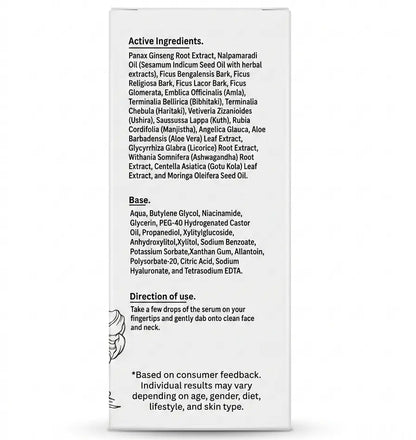 Active Ingredients.

Panax Ginseng Root Extract, Nalpamaradi Oil (Sesamum Indicum Seed Oil with herbal extracts), Ficus Bengalensis Bark, Ficus Religiosa Bark, Ficus Lacor Bark, Ficus Glomerata, Emblica Officinalis (Amla), Terminalia Bellirica (Bibhitaki), Terminalia Chebula (Haritaki), Vetiveria Zizanioides (Ushira), Saussussa Lappa (Kuth), Rubia Cordifolia (Manjistha), Angelica Glauca, Aloe Barbadensis (Aloe Vera) Leaf Extract, Glycyrrhiza Glabra (Licorice) Root Extract, Withania Somnifera (Ashwagandha) Root Extract, Centella Asiatica (Gotu Kola) Leaf Extract, and Moringa Oleifera Seed Oil.

Base.

Aqua, Butylene Glycol, Niacinamide, Glycerin, PEG-40 Hydrogenated Castor Oil, Propanediol, Xylitylglucoside, Anhydroxylitol,Xylitol, Sodium Benzoate, Potassium Sorbate,Xanthan Gum, Allantoin, Polysorbate-20, Citric Acid, Sodium Hyaluronate, and Tetrasodium EDTA.

Direction of use.

Take a few drops of the serum on your fingertips and gently dab onto clean face and neck.

*Based on consumer feedback. Individual results may vary depending on age, gender, diet, lifestyle, and skin type.